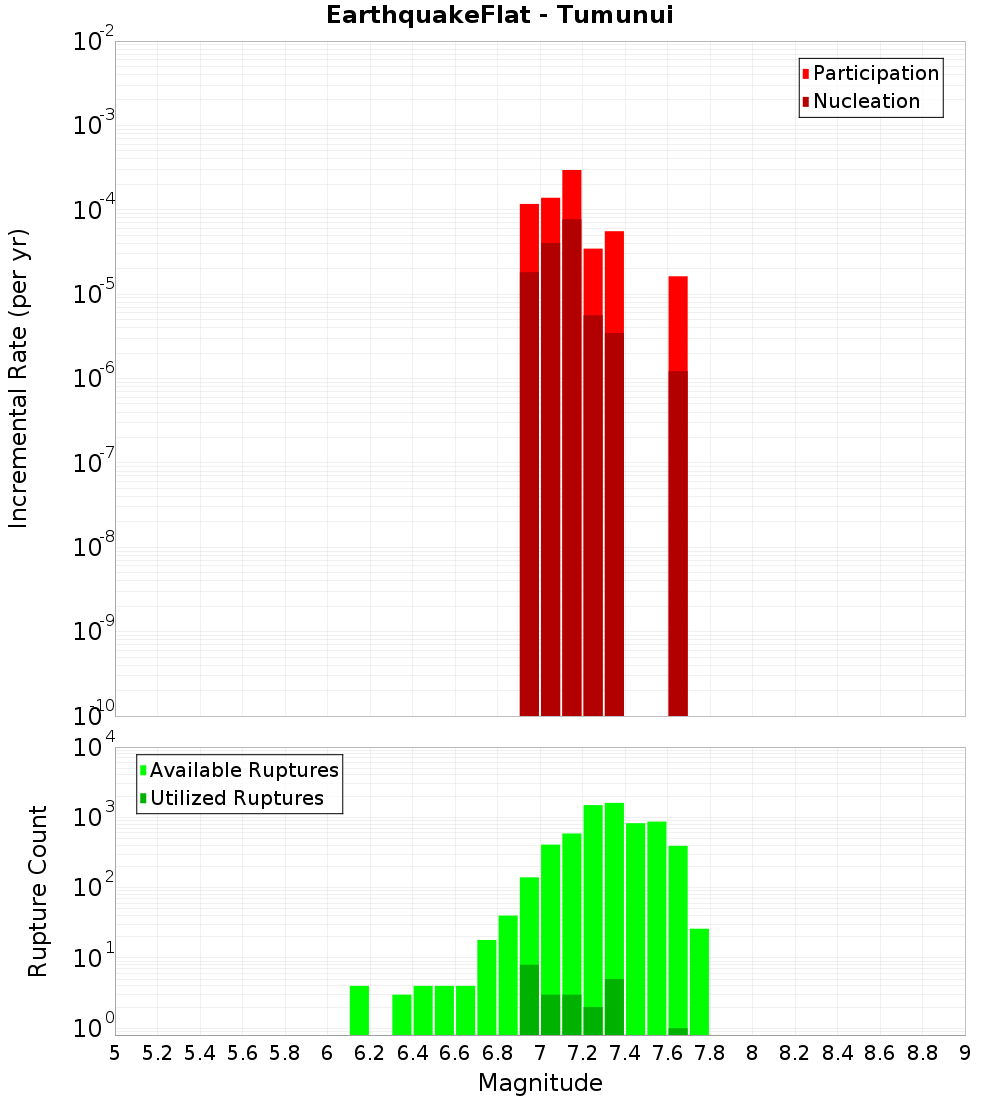 EarthquakeFlat - Tumunui

Participation
Nucleation

Incremental Rate (per yr)

$10^{-2}$
$10^{-3}$
$10^{-4}$
$10^{-5}$
$10^{-6}$
$10^{-7}$
$10^{-8}$
$10^{-9}$
$10^{-10}$

Available Ruptures
Utilized Ruptures

Rupture Count

$10^{4}$
$10^{3}$
$10^{2}$
$10^{1}$
$10^{0}$

5 5.2 5.4 5.6 5.8 6 6.2 6.4 6.6 6.8 7 7.2 7.4 7.6 7.8 8 8.2 8.4 8.6 8.8 9

Magnitude